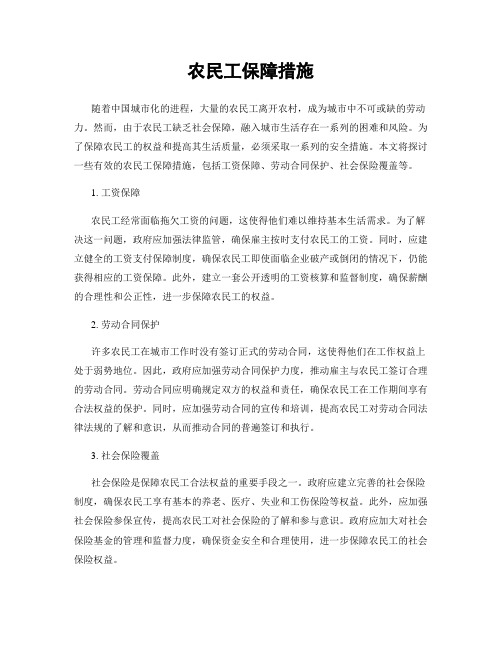 农民工保障措施

随着中国城市化的进程，大量的农民工离开农村，成为城市中不可或缺的劳动力。然而，由于农民工缺乏社会保障，融入城市生活存在一系列的困难和风险。为了保障农民工的权益和提高其生活质量，必须采取一系列的安全措施。本文将探讨一些有效的农民工保障措施，包括工资保障、劳动合同保护、社会保险覆盖等。

1. 工资保障

农民工经常面临拖欠工资的问题，这使得他们难以维持基本生活需求。为了解决这一问题，政府应加强法律监管，确保雇主按时支付农民工的工资。同时，应建立健全的工资支付保障制度，确保农民工即使面临企业破产或倒闭的情况下，仍能获得相应的工资保障。此外，建立一套公开透明的工资核算和监督制度，确保薪酬的合理性和公正性，进一步保障农民工的权益。

2. 劳动合同保护

许多农民工在城市工作时没有签订正式的劳动合同，这使得他们在工作权益上处于弱势地位。因此，政府应加强劳动合同保护力度，推动雇主与农民工签订合理的劳动合同。劳动合同应明确规定双方的权益和责任，确保农民工在工作期间享有合法权益的保护。同时，应加强劳动合同的宣传和培训，提高农民工对劳动合同法律法规的了解和意识，从而推动合同的普遍签订和执行。

3. 社会保险覆盖

社会保险是保障农民工合法权益的重要手段之一。政府应建立完善的社会保险制度，确保农民工享有基本的养老、医疗、失业和工伤保险等权益。此外，应加强社会保险参保宣传，提高农民工对社会保险的了解和参与意识。政府应加大对社会保险基金的管理和监督力度，确保资金安全和合理使用，进一步保障农民工的社会保险权益。